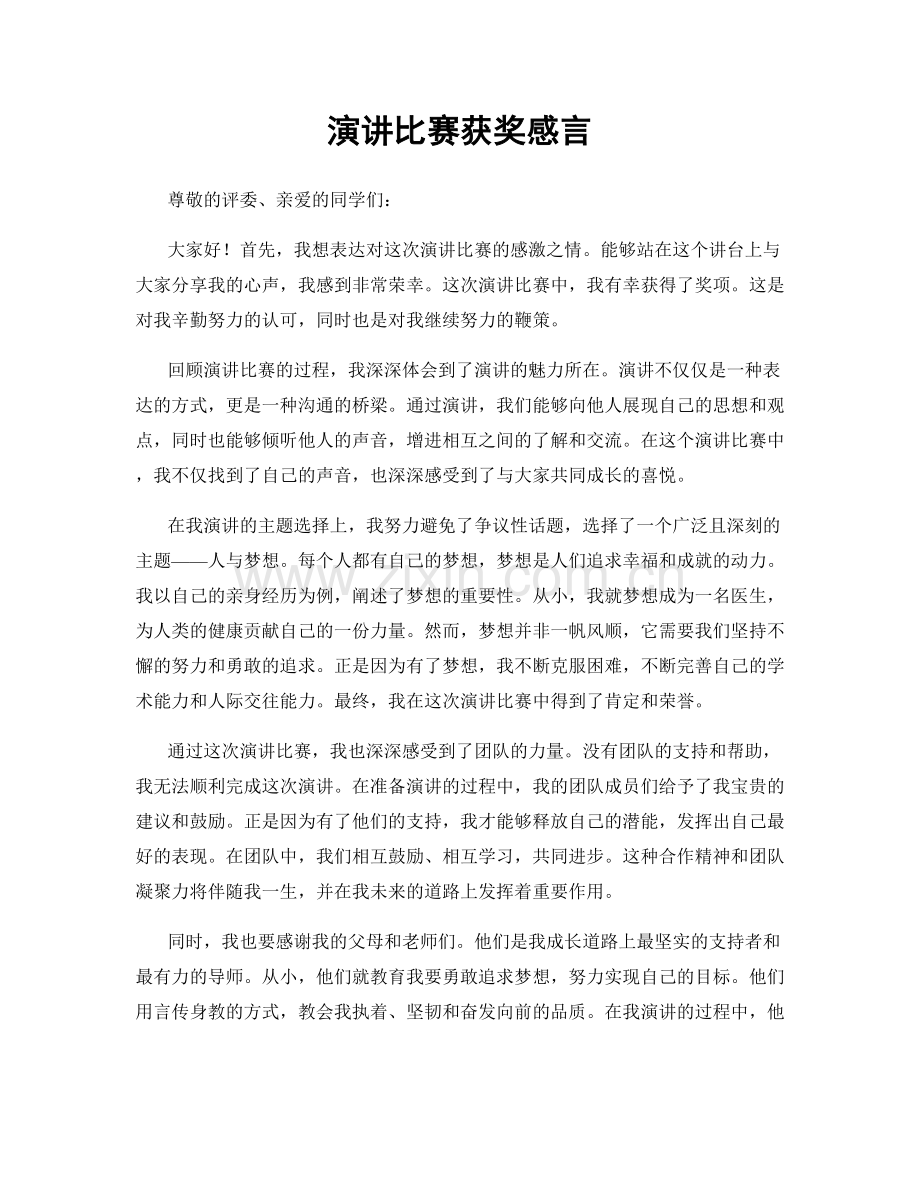 演讲比赛获奖感言

尊敬的评委、亲爱的同学们：

大家好！首先，我想表达对这次演讲比赛的感激之情。能够站在这个讲台上与大家分享我的心声，我感到非常荣幸。这次演讲比赛中，我有幸获得了奖项。这是对我辛勤努力的认可，同时也是对我继续努力的鞭策。

回顾演讲比赛的过程，我深深体会到了演讲的魅力所在。演讲不仅仅是一种表达的方式，更是一种沟通的桥梁。通过演讲，我们能够向他人展现自己的思想和观点，同时也能够倾听他人的声音，增进相互之间的了解和交流。在这个演讲比赛中，我不仅找到了自己的声音，也深深感受到了与大家共同成长的喜悦。

在我演讲的主题选择上，我努力避免了争议性话题，选择了一个广泛且深刻的主题——人与梦想。每个人都有自己的梦想，梦想是人们追求幸福和成就的动力。我以自己的亲身经历为例，阐述了梦想的重要性。从小，我就梦想成为一名医生，为人类的健康贡献自己的一份力量。然而，梦想并非一帆风顺，它需要我们坚持不懈的努力和勇敢的追求。正是因为有了梦想，我不断克服困难，不断完善自己的学术能力和人际交往能力。最终，我在这次演讲比赛中得到了肯定和荣誉。

通过这次演讲比赛，我也深深感受到了团队的力量。没有团队的支持和帮助，我无法顺利完成这次演讲。在准备演讲的过程中，我的团队成员们给予了我宝贵的建议和鼓励。正是因为有了他们的支持，我才能够释放自己的潜能，发挥出自己最好的表现。在团队中，我们相互鼓励、相互学习，共同进步。这种合作精神和团队凝聚力将伴随我一生，并在我未来的道路上发挥着重要作用。

同时，我也要感谢我的父母和老师们。他们是我成长道路上最坚实的支持者和最有力的导师。从小，他们就教育我要勇敢追求梦想，努力实现自己的目标。他们用言传身教的方式，教会我执着、坚韧和奋发向前的品质。在我演讲的过程中，他

www.zixin.com.cn